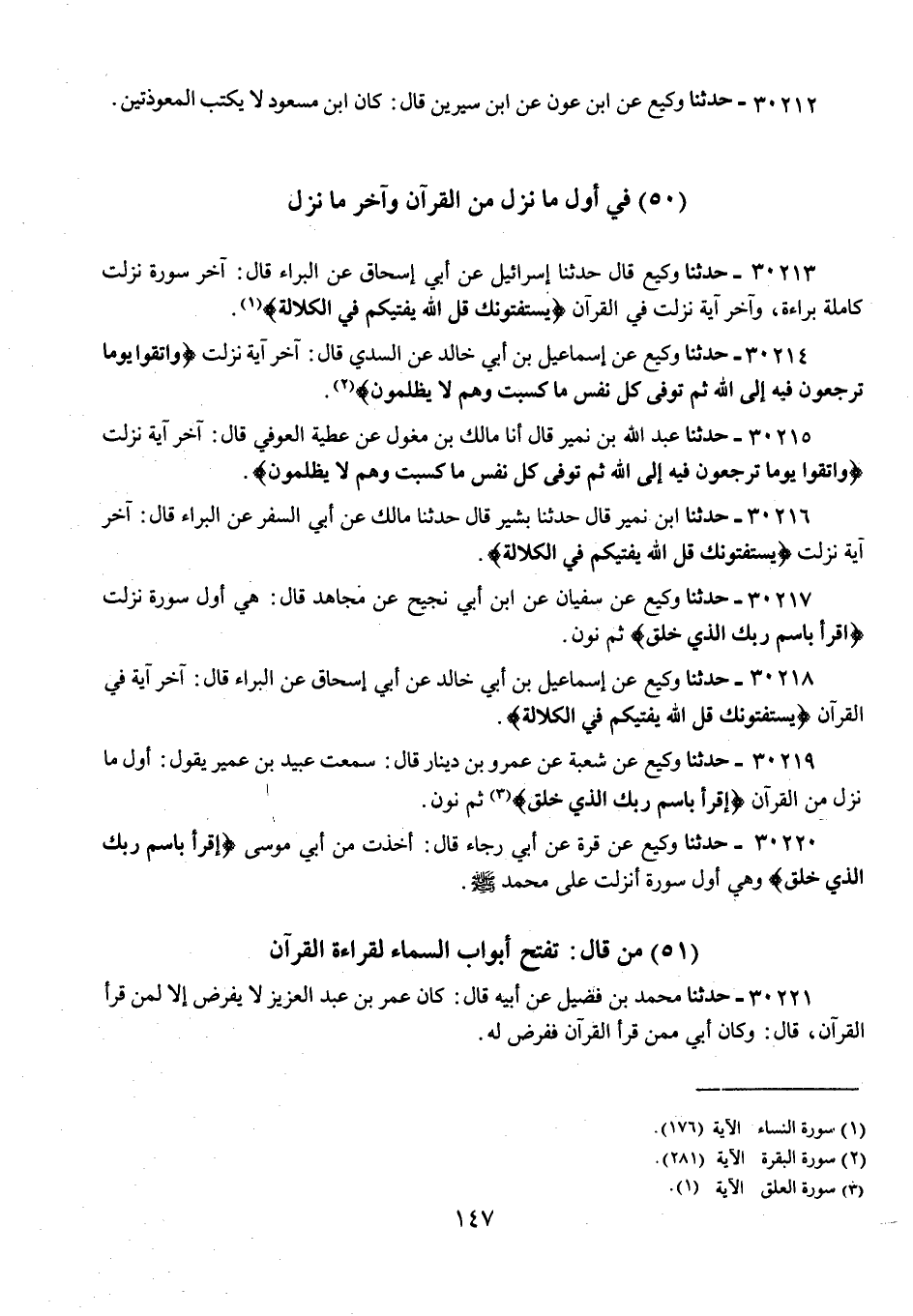 ٣٠٢١٢ - حدثنا وكيع عن ابن عون عن ابن سيرين قال: كان ابن مسعود لا يكتب المعوذتين.

(٥٠) في أول ما نزل من القرآن وآخر ما نزل

٣٠٢١٣ - حدثنا وكيع قال حدثنا إسرائيل عن أبي إسحاق عن البراء قال: آخر سورة نزلت كاملة براءة، وآخر آية نزلت في القرآن ﴿يستفتونك قل الله يفتيكم في الكلالة﴾⁽١⁾.

٣٠٢١٤ - حدثنا وكيع عن إسماعيل بن أبي خالد عن السدي قال: آخر آية نزلت ﴿واتقوا يوما ترجعون فيه إلى الله ثم توفى كل نفس ما كسبت وهم لا يظلمون﴾⁽٢⁾.

٣٠٢١٥ - حدثنا عبد الله بن نمير قال أنا مالك بن مغول عن عطية العوفي قال: آخر آية نزلت ﴿واتقوا يوما ترجعون فيه إلى الله ثم توفى كل نفس ما كسبت وهم لا يظلمون﴾.

٣٠٢١٦ - حدثنا ابن نمير قال حدثنا بشير قال حدثنا مالك عن أبي السفر عن البراء قال: آخر آية نزلت ﴿يستفتونك قل الله يفتيكم في الكلالة﴾.

٣٠٢١٧ - حدثنا وكيع عن سفيان عن ابن أبي نجيح عن مجاهد قال: هي أول سورة نزلت ﴿اقرأ باسم ربك الذي خلق﴾ ثم نون.

٣٠٢١٨ - حدثنا وكيع عن إسماعيل بن أبي خالد عن أبي إسحاق عن البراء قال: آخر آية في القرآن ﴿يستفتونك قل الله يفتيكم في الكلالة﴾.

٣٠٢١٩ - حدثنا وكيع عن شعبة عن عمرو بن دينار قال: سمعت عبيد بن عمير يقول: أول ما نزل من القرآن ﴿إقرأ باسم ربك الذي خلق﴾⁽٣⁾ ثم نون.

٣٠٢٢٠ - حدثنا وكيع عن قرة عن أبي رجاء قال: أخذت من أبي موسى ﴿إقرأ باسم ربك الذي خلق﴾ وهي أول سورة أنزلت على محمد ﷺ.

(٥١) من قال: تفتح أبواب السماء لقراءة القرآن

٣٠٢٢١ - حدثنا محمد بن فضيل عن أبيه قال: كان عمر بن عبد العزيز لا يفرض إلا لمن قرأ القرآن، قال: وكان أبي ممن قرأ القرآن ففرض له.

(١) سورة النساء الآية (١٧٦).
(٢) سورة البقرة الآية (٢٨١).
(٣) سورة العلق الآية (١).

١٤٧